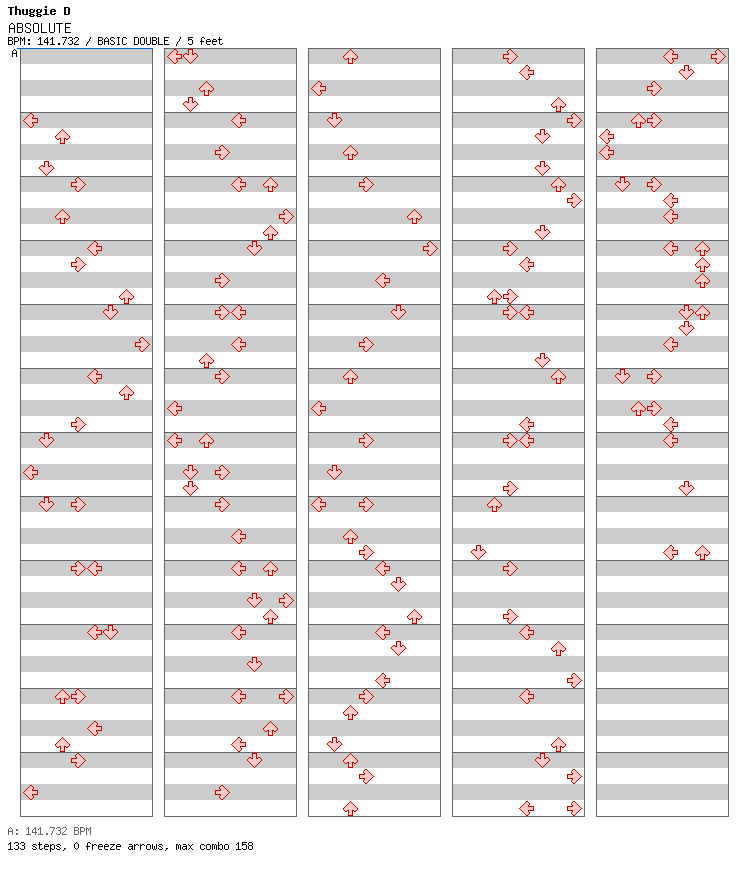 Thuggie D
ABSOLUTE
BPM: 141.732 / BASIC DOUBLE / 5 feet
A

A: 141.732 BPM
133 steps, 0 freeze arrows, max combo 158